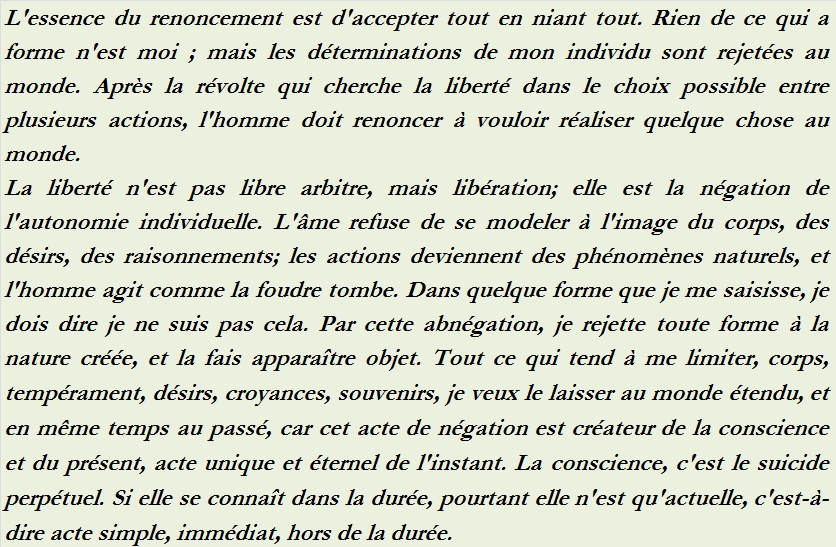 L'essence du renoncement est d'accepter tout en niant tout. Rien de ce qui a forme n'est moi ; mais les déterminations de mon individu sont rejetées au monde. Après la révolte qui cherche la liberté dans le choix possible entre plusieurs actions, l'homme doit renoncer à vouloir réaliser quelque chose au monde.

La liberté n'est pas libre arbitre, mais libération; elle est la négation de l'autonomie individuelle. L'âme refuse de se modeler à l'image du corps, des désirs, des raisonnements; les actions deviennent des phénomènes naturels, et l'homme agit comme la foudre tombe. Dans quelque forme que je me saisisse, je dois dire je ne suis pas cela. Par cette abnégation, je rejette toute forme à la nature créée, et la fais apparaître objet. Tout ce qui tend à me limiter, corps, tempérament, désirs, croyances, souvenirs, je veux le laisser au monde étendu, et en même temps au passé, car cet acte de négation est créateur de la conscience et du présent, acte unique et éternel de l'instant. La conscience, c'est le suicide perpétuel. Si elle se connaît dans la durée, pourtant elle n'est qu'actuelle, c'est-à-dire acte simple, immédiat, hors de la durée.